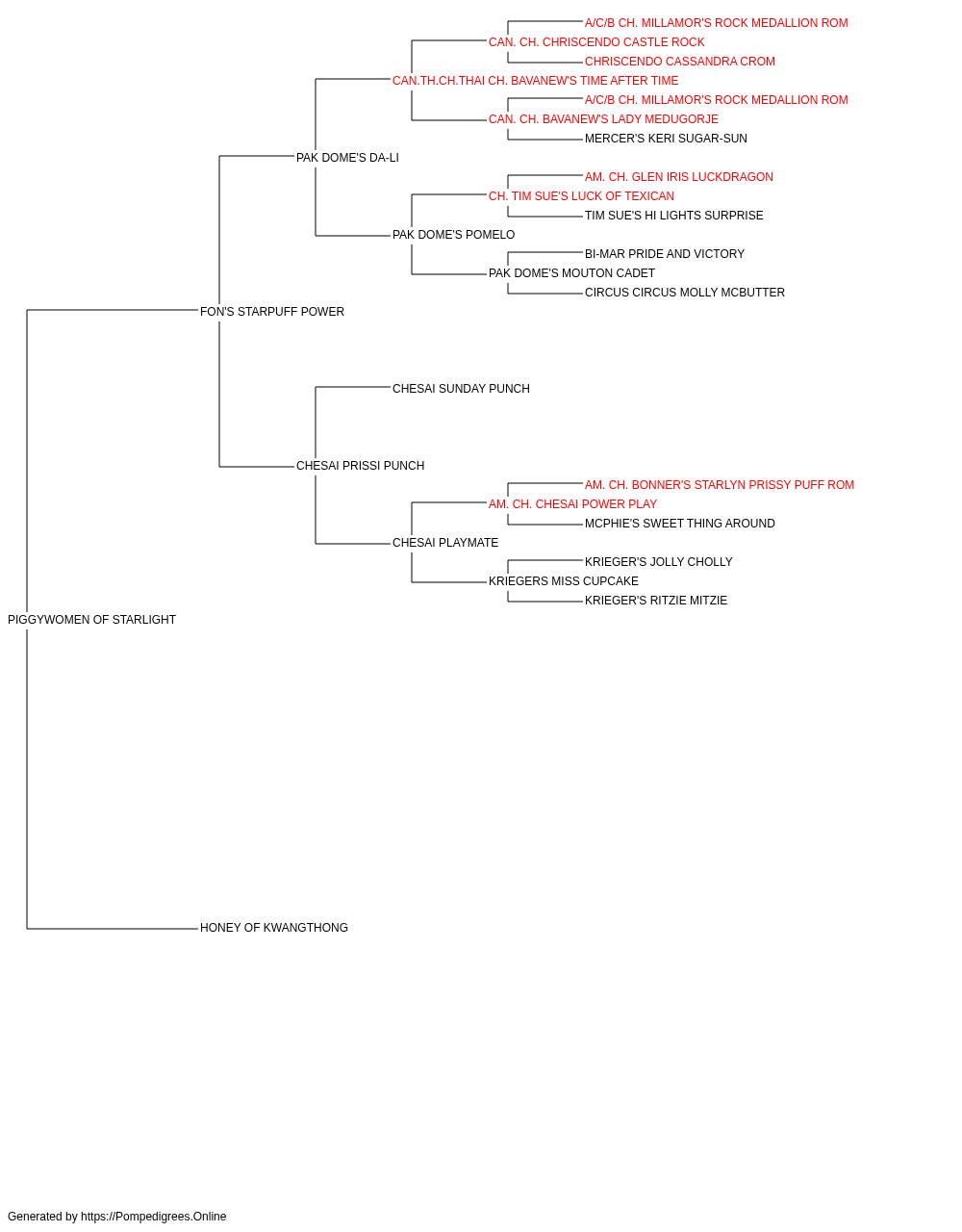 A/C/B CH. MILLAMOR'S ROCK MEDALLION ROM
CAN. CH. CHRISCENDO CASTLE ROCK
CHRISCENDO CASSANDRA CROM
CAN.TH.CH.THAI CH. BAVANEW'S TIME AFTER TIME
A/C/B CH. MILLAMOR'S ROCK MEDALLION ROM
CAN. CH. BAVANEW'S LADY MEDUGORJE
MERCER'S KERI SUGAR-SUN
PAK DOME'S DA-LI
AM. CH. GLEN IRIS LUCKDRAGON
CH. TIM SUE'S LUCK OF TEXICAN
TIM SUE'S HI LIGHTS SURPRISE
PAK DOME'S POMELO
BI-MAR PRIDE AND VICTORY
PAK DOME'S MOUTON CADET
CIRCUS CIRCUS MOLLY MCBUTTER
FON'S STARPUFF POWER
CHESAI SUNDAY PUNCH
CHESAI PRISSI PUNCH
AM. CH. BONNER'S STARLYN PRISSY PUFF ROM
AM. CH. CHESAI POWER PLAY
MCPHIE'S SWEET THING AROUND
CHESAI PLAYMATE
KRIEGER'S JOLLY CHOLLY
KRIEGERS MISS CUPCAKE
KRIEGER'S RITZIE MITZIE
PIGGYWOMEN OF STARLIGHT
HONEY OF KWANGTHONG

Generated by https://Pompedigrees.Online